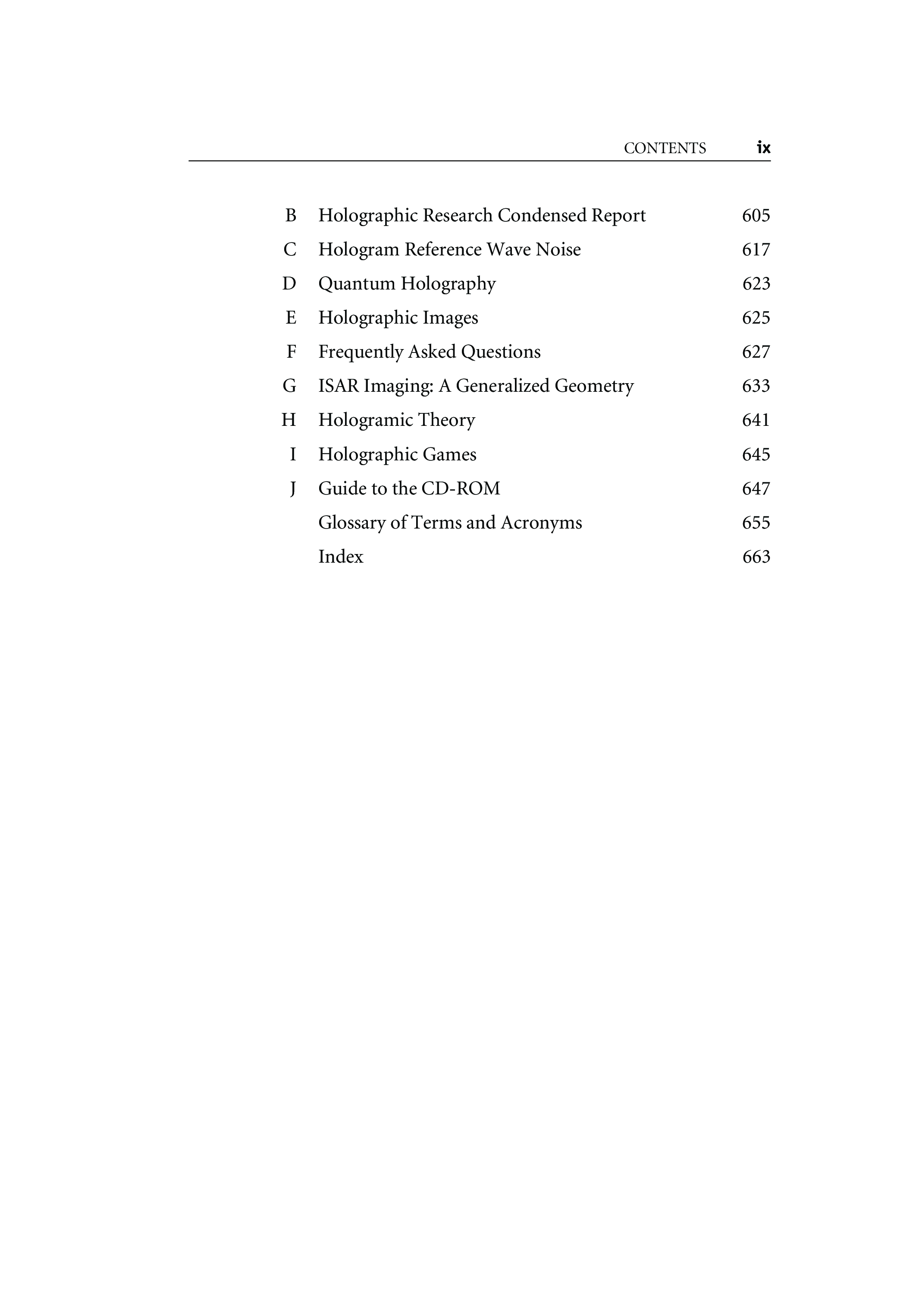 CONTENTS ix

B Holographic Research Condensed Report 605
C Hologram Reference Wave Noise 617
D Quantum Holography 623
E Holographic Images 625
F Frequently Asked Questions 627
G ISAR Imaging: A Generalized Geometry 633
H Hologramic Theory 641
I Holographic Games 645
J Guide to the CD-ROM 647
Glossary of Terms and Acronyms 655
Index 663